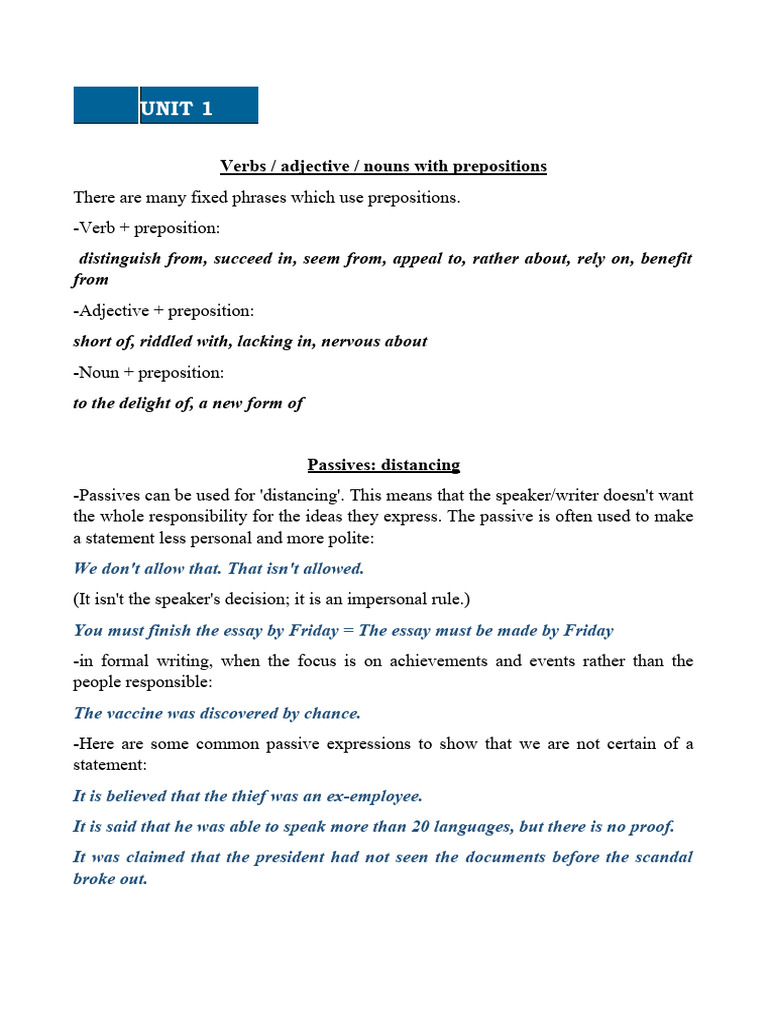 UNIT 1

Verbs / adjective / nouns with prepositions

There are many fixed phrases which use prepositions.

-Verb + preposition:

distinguish from, succeed in, seem from, appeal to, rather about, rely on, benefit from

-Adjective + preposition:

short of, riddled with, lacking in, nervous about

-Noun + preposition:

to the delight of, a new form of

Passives: distancing

-Passives can be used for 'distancing'. This means that the speaker/writer doesn't want the whole responsibility for the ideas they express. The passive is often used to make a statement less personal and more polite:

We don't allow that. That isn't allowed.

(It isn't the speaker's decision; it is an impersonal rule.)

You must finish the essay by Friday = The essay must be made by Friday

-in formal writing, when the focus is on achievements and events rather than the people responsible:

The vaccine was discovered by chance.

-Here are some common passive expressions to show that we are not certain of a statement:

It is believed that the thief was an ex-employee.

It is said that he was able to speak more than 20 languages, but there is no proof.

It was claimed that the president had not seen the documents before the scandal broke out.